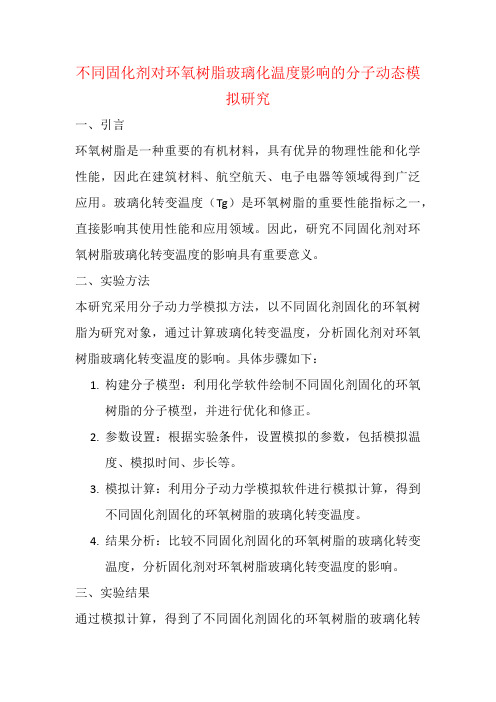 不同固化剂对环氧树脂玻璃化温度影响的分子动态模拟研究

一、引言

环氧树脂是一种重要的有机材料，具有优异的物理性能和化学性能，因此在建筑材料、航空航天、电子电器等领域得到广泛应用。玻璃化转变温度（Tg）是环氧树脂的重要性能指标之一，直接影响其使用性能和应用领域。因此，研究不同固化剂对环氧树脂玻璃化转变温度的影响具有重要意义。

二、实验方法

本研究采用分子动力学模拟方法，以不同固化剂固化的环氧树脂为研究对象，通过计算玻璃化转变温度，分析固化剂对环氧树脂玻璃化转变温度的影响。具体步骤如下：

1. 构建分子模型：利用化学软件绘制不同固化剂固化的环氧树脂的分子模型，并进行优化和修正。

2. 参数设置：根据实验条件，设置模拟的参数，包括模拟温度、模拟时间、步长等。

3. 模拟计算：利用分子动力学模拟软件进行模拟计算，得到不同固化剂固化的环氧树脂的玻璃化转变温度。

4. 结果分析：比较不同固化剂固化的环氧树脂的玻璃化转变温度，分析固化剂对环氧树脂玻璃化转变温度的影响。

三、实验结果

通过模拟计算，得到了不同固化剂固化的环氧树脂的玻璃化转